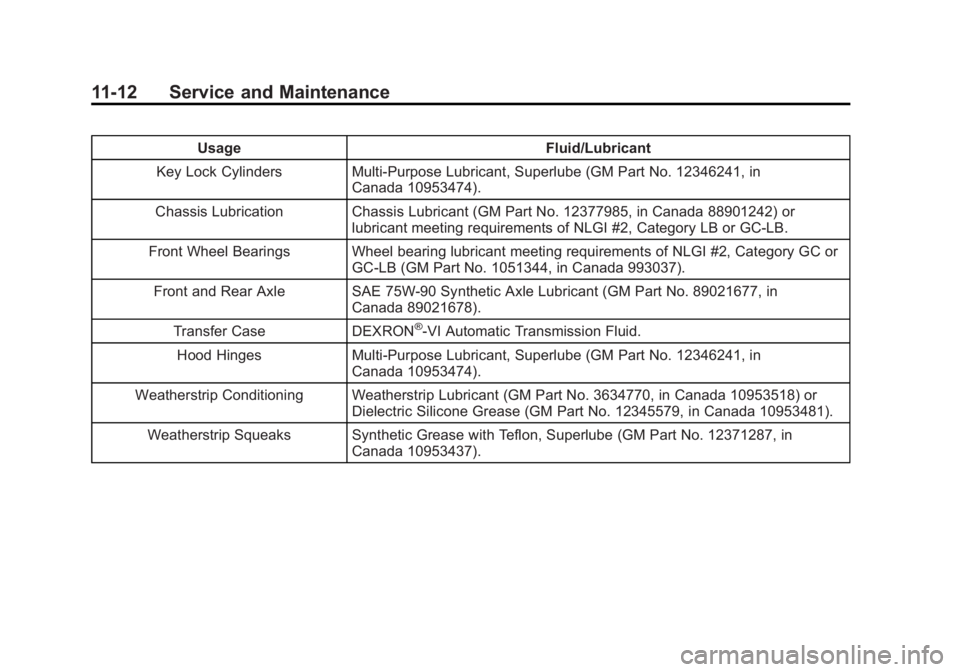 11-12 Service and Maintenance

| Usage | Fluid/Lubricant |
|---|---|
| Key Lock Cylinders | Multi-Purpose Lubricant, Superlube (GM Part No. 12346241, in Canada 10953474). |
| Chassis Lubrication | Chassis Lubricant (GM Part No. 12377985, in Canada 88901242) or lubricant meeting requirements of NLGI #2, Category LB or GC-LB. |
| Front Wheel Bearings | Wheel bearing lubricant meeting requirements of NLGI #2, Category GC or GC-LB (GM Part No. 1051344, in Canada 993037). |
| Front and Rear Axle | SAE 75W-90 Synthetic Axle Lubricant (GM Part No. 89021677, in Canada 89021678). |
| Transfer Case | DEXRON®-VI Automatic Transmission Fluid. |
| Hood Hinges | Multi-Purpose Lubricant, Superlube (GM Part No. 12346241, in Canada 10953474). |
| Weatherstrip Conditioning | Weatherstrip Lubricant (GM Part No. 3634770, in Canada 10953518) or Dielectric Silicone Grease (GM Part No. 12345579, in Canada 10953481). |
| Weatherstrip Squeaks | Synthetic Grease with Teflon, Superlube (GM Part No. 12371287, in Canada 10953437). |

carmanualsonline.info